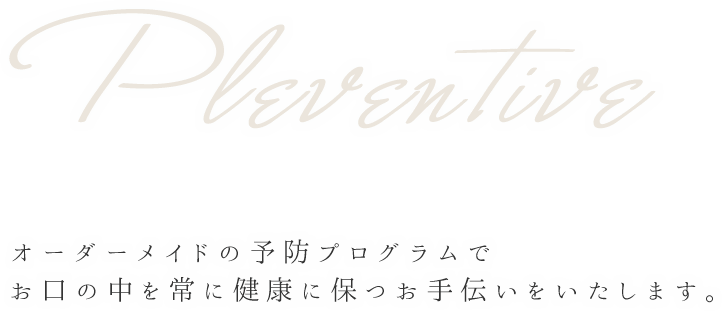 Pleventive

オーダーメイドの予防プログラムで
お口の中を常に健康に保つお手伝いをいたします。